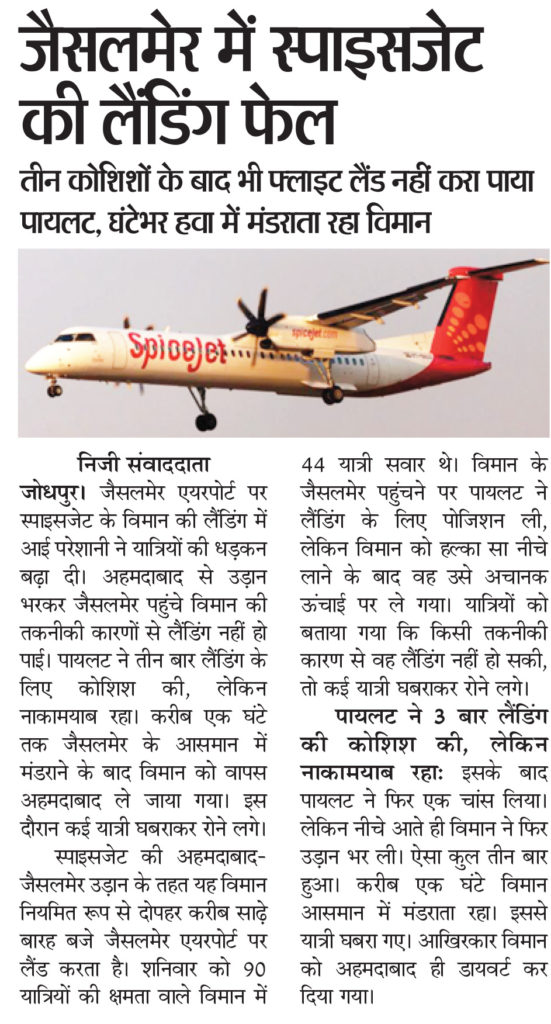 जैसलमेर में स्पाइसजेट की लैंडिंग फेल

तीन कोशिशों के बाद भी फ्लाइट लैंड नहीं करा पाया पायलट, घंटेभर हवा में मंडराता रहा विमान

SpiceJet

spicejet.com

निजी संवाददाता

जोधपुर। जैसलमेर एयरपोर्ट पर स्पाइसजेट के विमान की लैंडिंग में आई परेशानी ने यात्रियों की धड़कन बढ़ा दी। अहमदाबाद से उड़ान भरकर जैसलमेर पहुंचे विमान की तकनीकी कारणों से लैंडिंग नहीं हो पाई। पायलट ने तीन बार लैंडिंग के लिए कोशिश की, लेकिन नाकामयाब रहा। करीब एक घंटे तक जैसलमेर के आसमान में मंडराने के बाद विमान को वापस अहमदाबाद ले जाया गया। इस दौरान कई यात्री घबराकर रोने लगे।

स्पाइसजेट की अहमदाबाद-जैसलमेर उड़ान के तहत यह विमान नियमित रूप से दोपहर करीब साढ़े बारह बजे जैसलमेर एयरपोर्ट पर लैंड करता है। शनिवार को 90 यात्रियों की क्षमता वाले विमान में 44 यात्री सवार थे। विमान के जैसलमेर पहुंचने पर पायलट ने लैंडिंग के लिए पोजिशन ली, लेकिन विमान को हल्का सा नीचे लाने के बाद वह उसे अचानक ऊंचाई पर ले गया। यात्रियों को बताया गया कि किसी तकनीकी कारण से वह लैंडिंग नहीं हो सकी, तो कई यात्री घबराकर रोने लगे।

पायलट ने 3 बार लैंडिंग की कोशिश की, लेकिन नाकामयाब रहाः इसके बाद पायलट ने फिर एक चांस लिया। लेकिन नीचे आते ही विमान ने फिर उड़ान भर ली। ऐसा कुल तीन बार हुआ। करीब एक घंटे विमान आसमान में मंडराता रहा। इससे यात्री घबरा गए। आखिरकार विमान को अहमदाबाद ही डायवर्ट कर दिया गया।